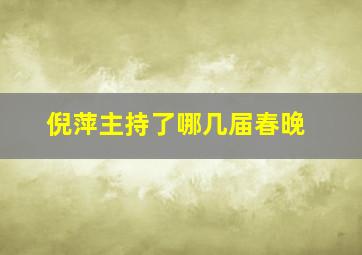 倪萍主持了哪几届春晚